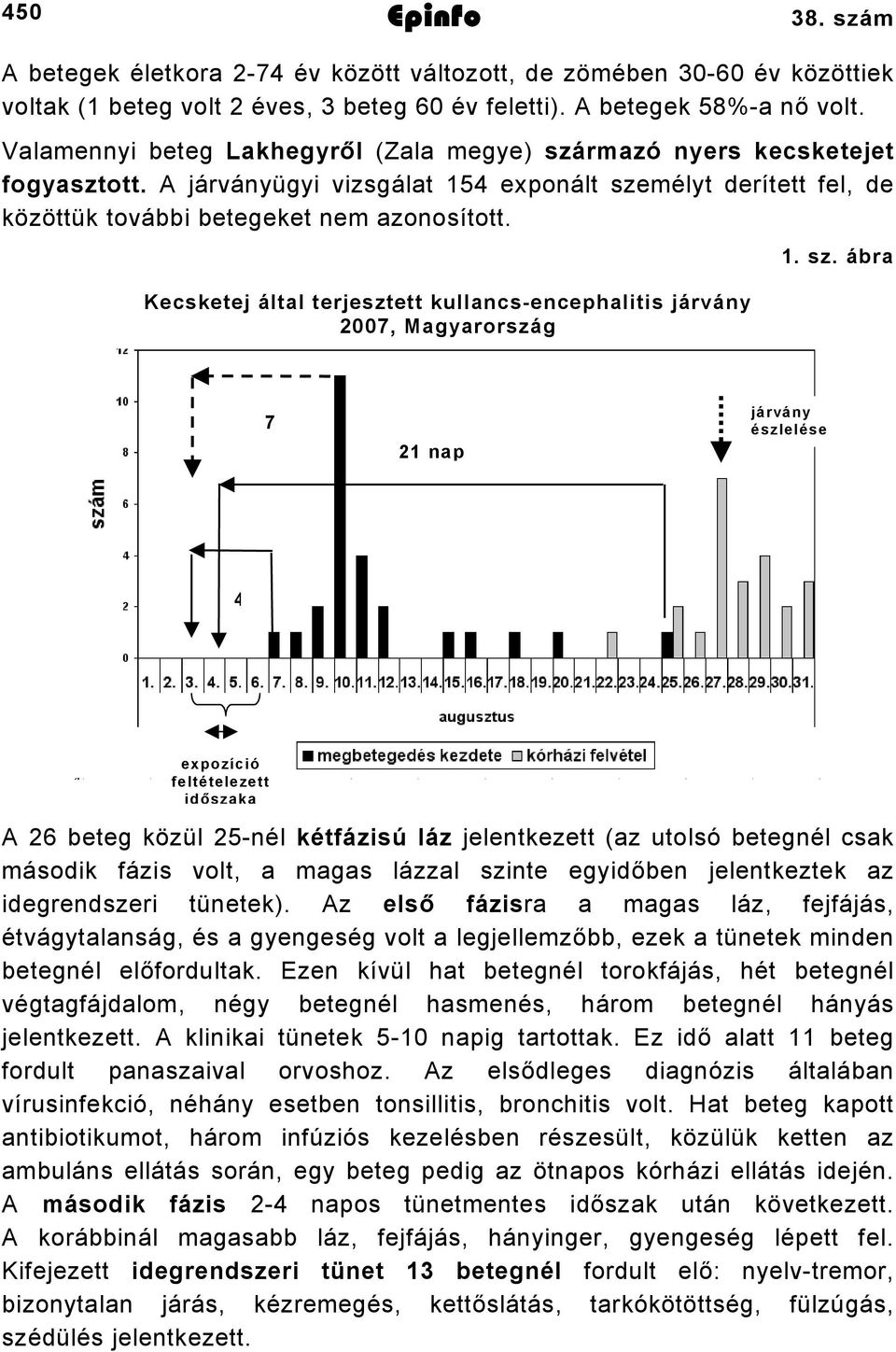 450 Epinfo 38. szám

A betegek életkora 2-74 év között változott, de zömében 30-60 év közöttiek voltak (1 beteg volt 2 éves, 3 beteg 60 év feletti). A betegek 58%-a nő volt. Valamennyi beteg Lakhegyről (Zala megye) származó nyers kecsketejet fogyasztott. A járványügyi vizsgálat 154 exponált személyt derített fel, de közöttük további betegeket nem azonosított.

1. sz. ábra

Kecsketej által terjesztett kullancs-encephalitis járvány 2007, Magyarország

12
10
8
6
4
2
0
szám
7
21 nap
járvány észlelése
4
1. 2. 3. 4. 5. 6. 7. 8. 9. 10. 11. 12. 13. 14. 15. 16. 17. 18. 19. 20. 21. 22. 23. 24. 25. 26. 27. 28. 29. 30. 31.
augusztus
expozíció feltételezett időszaka
megbetegedés kezdete kórházi felvétel

A 26 beteg közül 25-nél kétfázisú láz jelentkezett (az utolsó betegnél csak második fázis volt, a magas lázzal szinte egyidőben jelentkeztek az idegrendszeri tünetek). Az első fázisra a magas láz, fejfájás, étvágytalanság, és a gyengeség volt a legjellemzőbb, ezek a tünetek minden betegnél előfordultak. Ezen kívül hat betegnél torokfájás, hét betegnél végtagfájdalom, négy betegnél hasmenés, három betegnél hányás jelentkezett. A klinikai tünetek 5-10 napig tartottak. Ez idő alatt 11 beteg fordult panaszaival orvoshoz. Az elsődleges diagnózis általában vírusinfekció, néhány esetben tonsillitis, bronchitis volt. Hat beteg kapott antibiotikumot, három infúziós kezelésben részesült, közülük ketten az ambuláns ellátás során, egy beteg pedig az ötnapos kórházi ellátás idején. A második fázis 2-4 napos tünetmentes időszak után következett. A korábbinál magasabb láz, fejfájás, hányinger, gyengeség lépett fel. Kifejezett idegrendszeri tünet 13 betegnél fordult elő: nyelv-tremor, bizonytalan járás, kézremegés, kettőslátás, tarkókötöttség, fülzúgás, szédülés jelentkezett.